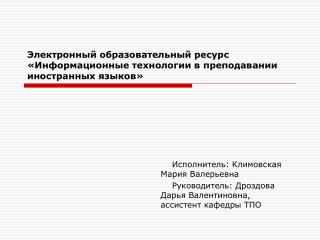 Электронный образовательный ресурс «Информационные технологии в преподавании иностранных языков»

Исполнитель: Климовская Мария Валерьевна

Руководитель: Дроздова Дарья Валентиновна, ассистент кафедры ТПО